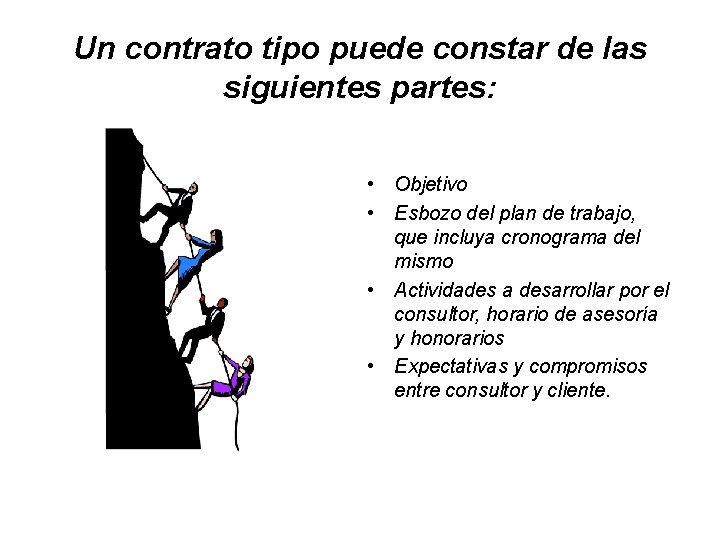 Un contrato tipo puede constar de las siguientes partes:

• Objetivo
• Esbozo del plan de trabajo, que incluya cronograma del mismo
• Actividades a desarrollar por el consultor, horario de asesoría y honorarios
• Expectativas y compromisos entre consultor y cliente.